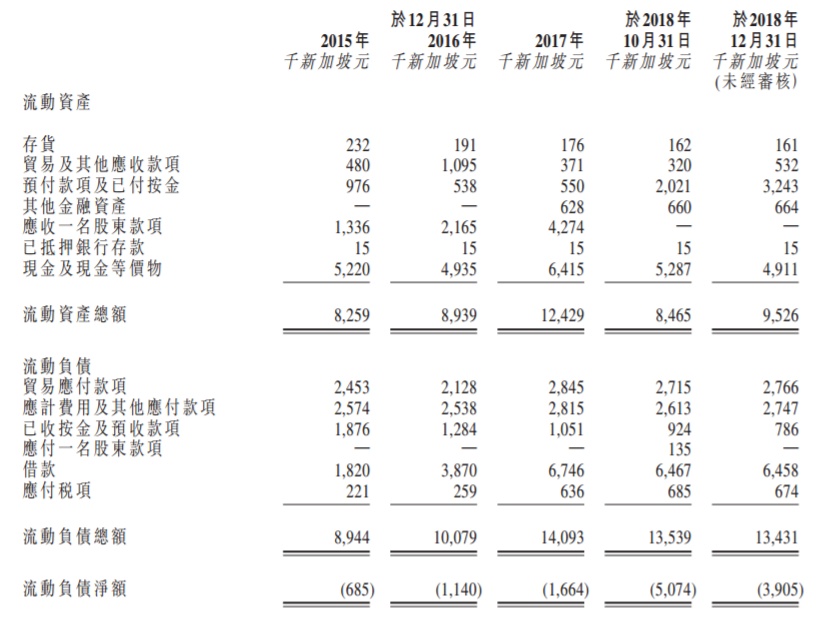 |  | 2015年 千新加坡元 | 於12月31日 2016年 千新加坡元 | 2017年 千新加坡元 | 於2018年 10月31日 千新加坡元 | 於2018年 12月31日 千新加坡元 (未經審核) |
|---|---|---|---|---|---|
| 流動資產 |  |  |  |  |  |
| 存貨 | 232 | 191 | 176 | 162 | 161 |
| 貿易及其他應收款項 | 480 | 1,095 | 371 | 320 | 532 |
| 預付款項及已付按金 | 976 | 538 | 550 | 2,021 | 3,243 |
| 其他金融資產 | — | — | 628 | 660 | 664 |
| 應收一名股東款項 | 1,336 | 2,165 | 4,274 | — | — |
| 已抵押銀行存款 | 15 | 15 | 15 | 15 | 15 |
| 現金及現金等價物 | 5,220 | 4,935 | 6,415 | 5,287 | 4,911 |
| 流動資產總額 | 8,259 | 8,939 | 12,429 | 8,465 | 9,526 |
| 流動負債 |  |  |  |  |  |
| 貿易應付款項 | 2,453 | 2,128 | 2,845 | 2,715 | 2,766 |
| 應計費用及其他應付款項 | 2,574 | 2,538 | 2,815 | 2,613 | 2,747 |
| 已收按金及預收款項 | 1,876 | 1,284 | 1,051 | 924 | 786 |
| 應付一名股東款項 | — | — | — | 135 | — |
| 借款 | 1,820 | 3,870 | 6,746 | 6,467 | 6,458 |
| 應付稅項 | 221 | 259 | 636 | 685 | 674 |
| 流動負債總額 | 8,944 | 10,079 | 14,093 | 13,539 | 13,431 |
| 流動負債淨額 | (685) | (1,140) | (1,664) | (5,074) | (3,905) |